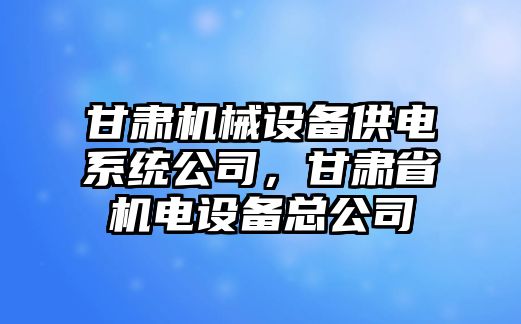 甘肃机械设备供电系统公司，甘肃省机电设备总公司